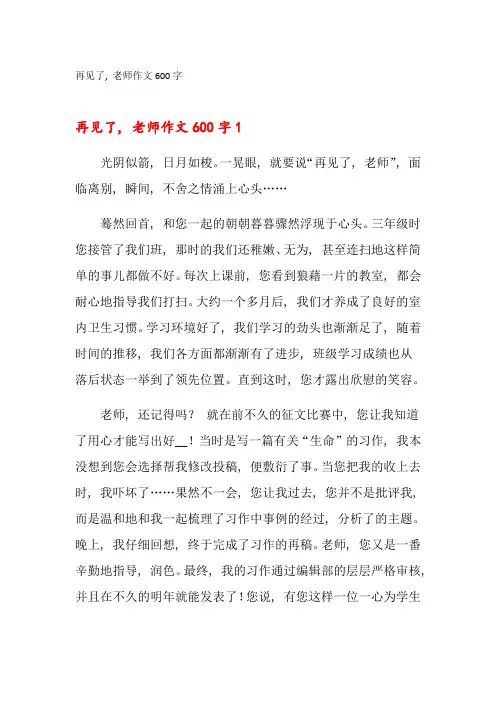 再见了，老师作文 600 字

再见了，老师作文 600 字 1

光阴似箭，日月如梭。一晃眼，就要说“再见了，老师”，面临离别，瞬间，不舍之情涌上心头……

蓦然回首，和您一起的朝朝暮暮骤然浮现于心头。三年级时您接管了我们班，那时的我们还稚嫩、无为，甚至连扫地这样简单的事儿都做不好。每次上课前，您看到狼藉一片的教室，都会耐心地指导我们打扫。大约一个多月后，我们才养成了良好的室内卫生习惯。学习环境好了，我们学习的劲头也渐渐足了，随着时间的推移，我们各方面都渐渐有了进步，班级学习成绩也从落后状态一举到了领先位置。直到这时，您才露出欣慰的笑容。

老师，还记得吗？ 就在前不久的征文比赛中，您让我知道了用心才能写出好__！当时是写一篇有关“生命”的习作，我本没想到您会选择帮我修改投稿，便敷衍了事。当您把我的收上去时，我吓坏了……果然不一会，您让我过去，您并不是批评我，而是温和地和我一起梳理了习作中事例的经过，分析了的主题。晚上，我仔细回想，终于完成了习作的再稿。老师，您又是一番辛勤地指导，润色。最终，我的习作通过编辑部的层层严格审核，并且在不久的明年就能发表了！您说，有您这样一位一心为学生